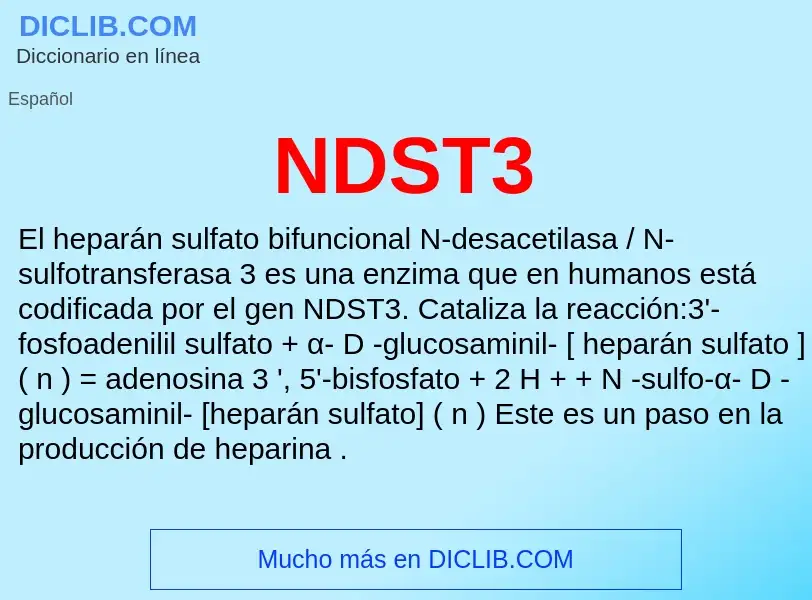 DICLIB.COM
Diccionario en línea

Español

NDST3

El heparán sulfato bifuncional N-desacetilasa / N-sulfotransferasa 3 es una enzima que en humanos está codificada por el gen NDST3. Cataliza la reacción:3'-fosfoadenilil sulfato + α- D -glucosaminil- [ heparán sulfato ] ( n ) = adenosina 3 ', 5'-bisfosfato + 2 H + + N -sulfo-α- D -glucosaminil- [heparán sulfato] ( n ) Este es un paso en la producción de heparina .

Mucho más en DICLIB.COM